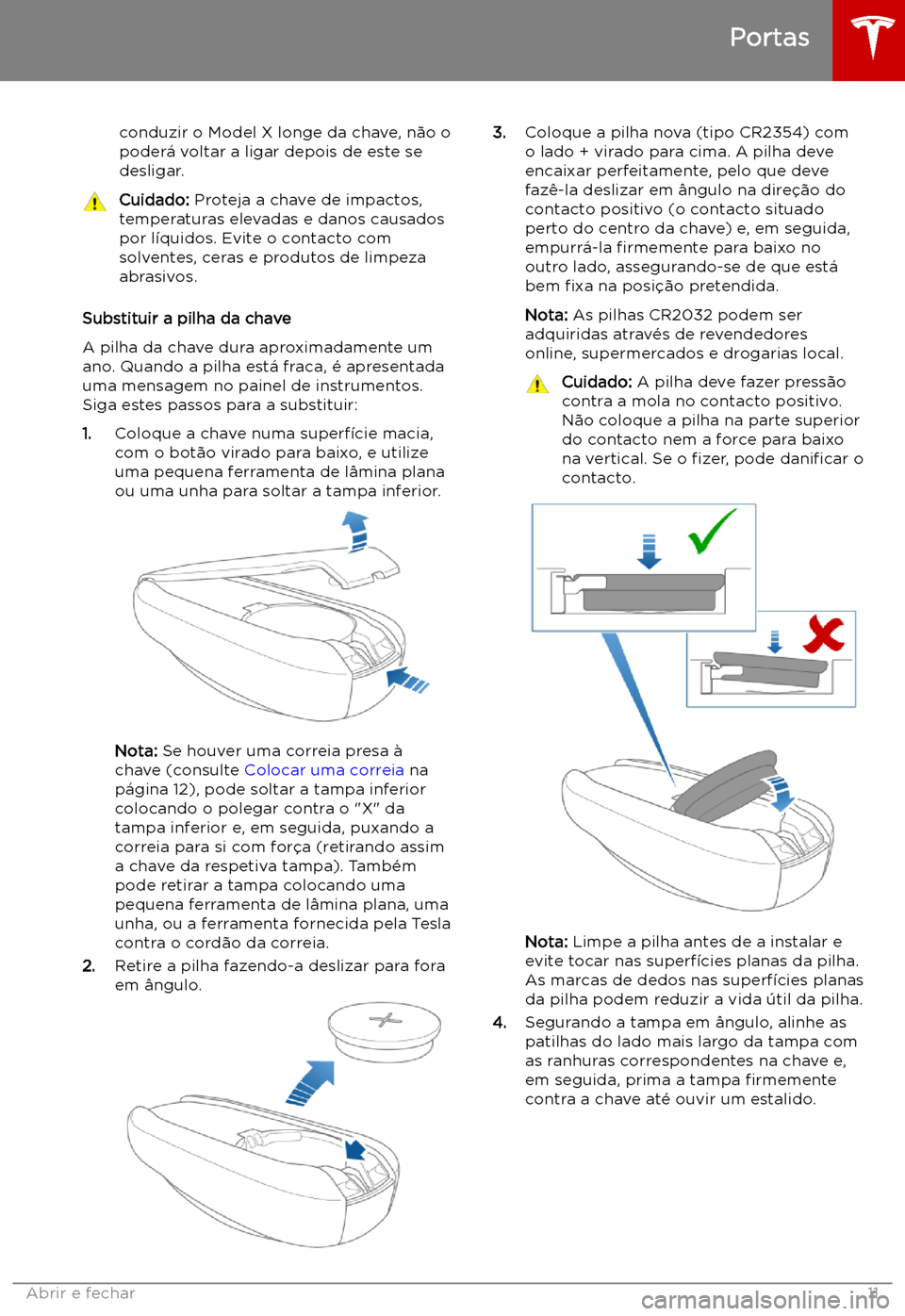 Portas

conduzir o Model X longe da chave, não o poderá voltar a ligar depois de este se desligar.

Cuidado: Proteja a chave de impactos, temperaturas elevadas e danos causados por líquidos. Evite o contacto com solventes, ceras e produtos de limpeza abrasivos.

Substituir a pilha da chave

A pilha da chave dura aproximadamente um ano. Quando a pilha está fraca, é apresentada uma mensagem no painel de instrumentos. Siga estes passos para a substituir:

1. Coloque a chave numa superfície macia, com o botão virado para baixo, e utilize uma pequena ferramenta de lâmina plana ou uma unha para soltar a tampa inferior.

Nota: Se houver uma correia presa à chave (consulte Colocar uma correia na página 12), pode soltar a tampa inferior colocando o polegar contra o "X" da tampa inferior e, em seguida, puxando a correia para si com força (retirando assim a chave da respetiva tampa). Também pode retirar a tampa colocando uma pequena ferramenta de lâmina plana, uma unha, ou a ferramenta fornecida pela Tesla contra o cordão da correia.

2. Retire a pilha fazendo-a deslizar para fora em ângulo.

3. Coloque a pilha nova (tipo CR2354) com o lado + virado para cima. A pilha deve encaixar perfeitamente, pelo que deve fazê-la deslizar em ângulo na direção do contacto positivo (o contacto situado perto do centro da chave) e, em seguida, empurrá-la firmemente para baixo no outro lado, assegurando-se de que está bem fixa na posição pretendida.

Nota: As pilhas CR2032 podem ser adquiridas através de revendedores online, supermercados e drogarias local.

Cuidado: A pilha deve fazer pressão contra a mola no contacto positivo. Não coloque a pilha na parte superior do contacto nem a force para baixo na vertical. Se o fizer, pode danificar o contacto.

Nota: Limpe a pilha antes de a instalar e evite tocar nas superfícies planas da pilha. As marcas de dedos nas superfícies planas da pilha podem reduzir a vida útil da pilha.

4. Segurando a tampa em ângulo, alinhe as patilhas do lado mais largo da tampa com as ranhuras correspondentes na chave e, em seguida, prima a tampa firmemente contra a chave até ouvir um estalido.

Abrir e fechar 11

carmanualsonline.info